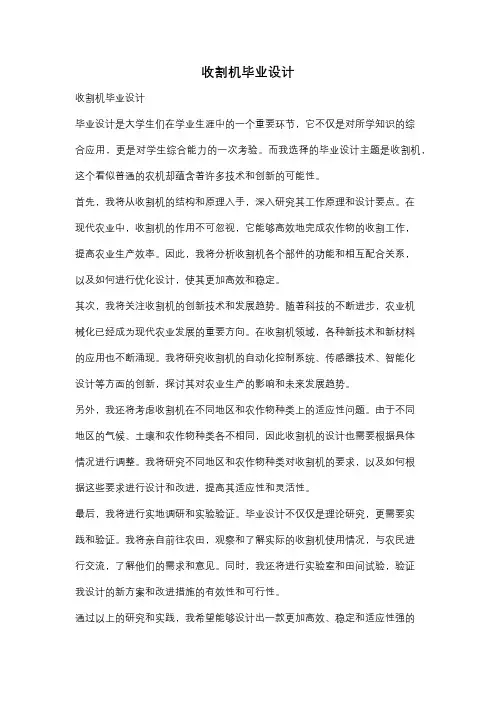 收割机毕业设计

收割机毕业设计

毕业设计是大学生们在学业生涯中的一个重要环节，它不仅是对所学知识的综合应用，更是对学生综合能力的一次考验。而我选择的毕业设计主题是收割机，这个看似普通的农机却蕴含着许多技术和创新的可能性。

首先，我将从收割机的结构和原理入手，深入研究其工作原理和设计要点。在现代农业中，收割机的作用不可忽视，它能够高效地完成农作物的收割工作，提高农业生产效率。因此，我将分析收割机各个部件的功能和相互配合关系，以及如何进行优化设计，使其更加高效和稳定。

其次，我将关注收割机的创新技术和发展趋势。随着科技的不断进步，农业机械化已经成为现代农业发展的重要方向。在收割机领域，各种新技术和新材料的应用也不断涌现。我将研究收割机的自动化控制系统、传感器技术、智能化设计等方面的创新，探讨其对农业生产的影响和未来发展趋势。

另外，我还将考虑收割机在不同地区和农作物种类上的适应性问题。由于不同地区的气候、土壤和农作物种类各不相同，因此收割机的设计也需要根据具体情况进行调整。我将研究不同地区和农作物种类对收割机的要求，以及如何根据这些要求进行设计和改进，提高其适应性和灵活性。

最后，我将进行实地调研和实验验证。毕业设计不仅仅是理论研究，更需要实践和验证。我将亲自前往农田，观察和了解实际的收割机使用情况，与农民进行交流，了解他们的需求和意见。同时，我还将进行实验室和田间试验，验证我设计的新方案和改进措施的有效性和可行性。

通过以上的研究和实践，我希望能够设计出一款更加高效、稳定和适应性强的